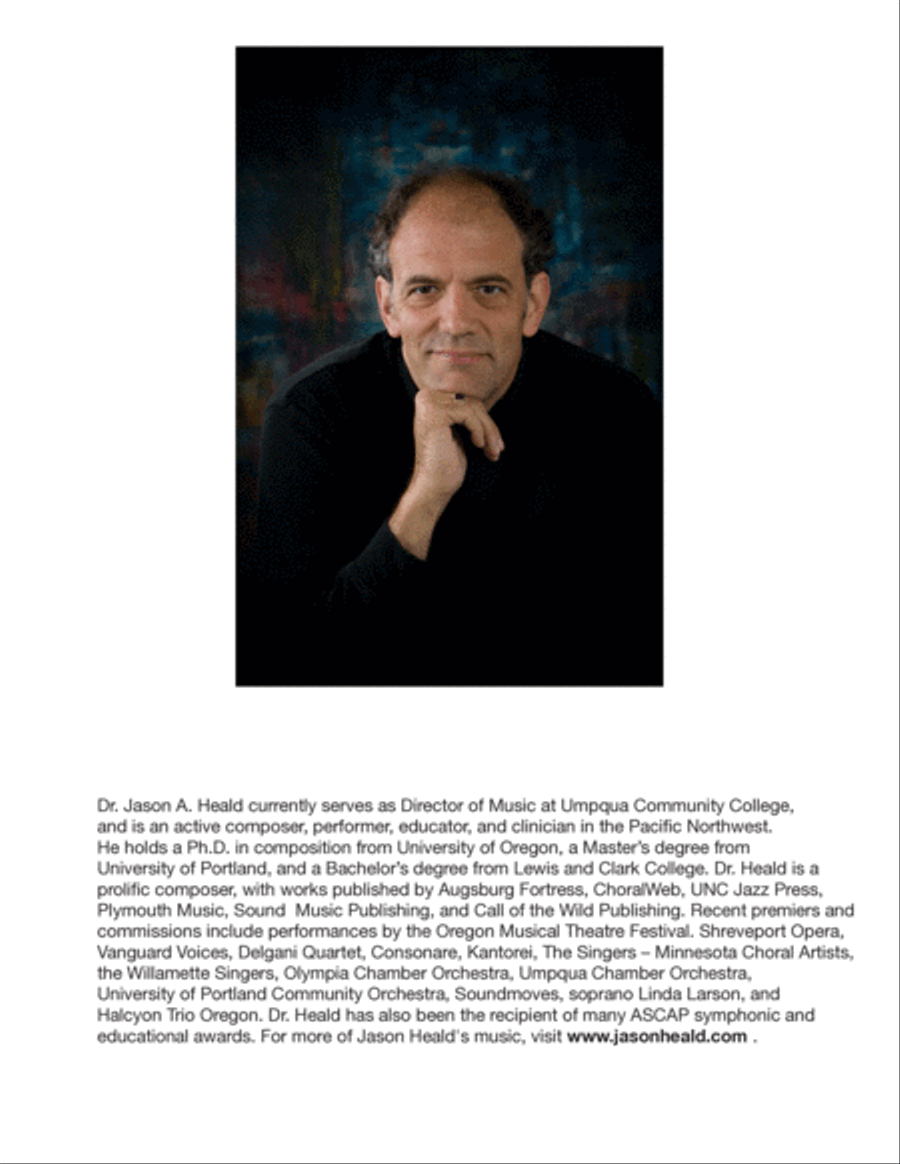 Dr. Jason A. Heald currently serves as Director of Music at Umpqua Community College, and is an active composer, performer, educator, and clinician in the Pacific Northwest. He holds a Ph.D. in composition from University of Oregon, a Master's degree from University of Portland, and a Bachelor's degree from Lewis and Clark College. Dr. Heald is a prolific composer, with works published by Augsburg Fortress, ChoralWeb, UNC Jazz Press, Plymouth Music, Sound Music Publishing, and Call of the Wild Publishing. Recent premiers and commissions include performances by the Oregon Musical Theatre Festival. Shreveport Opera, Vanguard Voices, Delgani Quartet, Consonare, Kantorei, The Singers – Minnesota Choral Artists, the Willamette Singers, Olympia Chamber Orchestra, Umpqua Chamber Orchestra, University of Portland Community Orchestra, Soundmoves, soprano Linda Larson, and Halcyon Trio Oregon. Dr. Heald has also been the recipient of many ASCAP symphonic and educational awards. For more of Jason Heald's music, visit www.jasonheald.com .